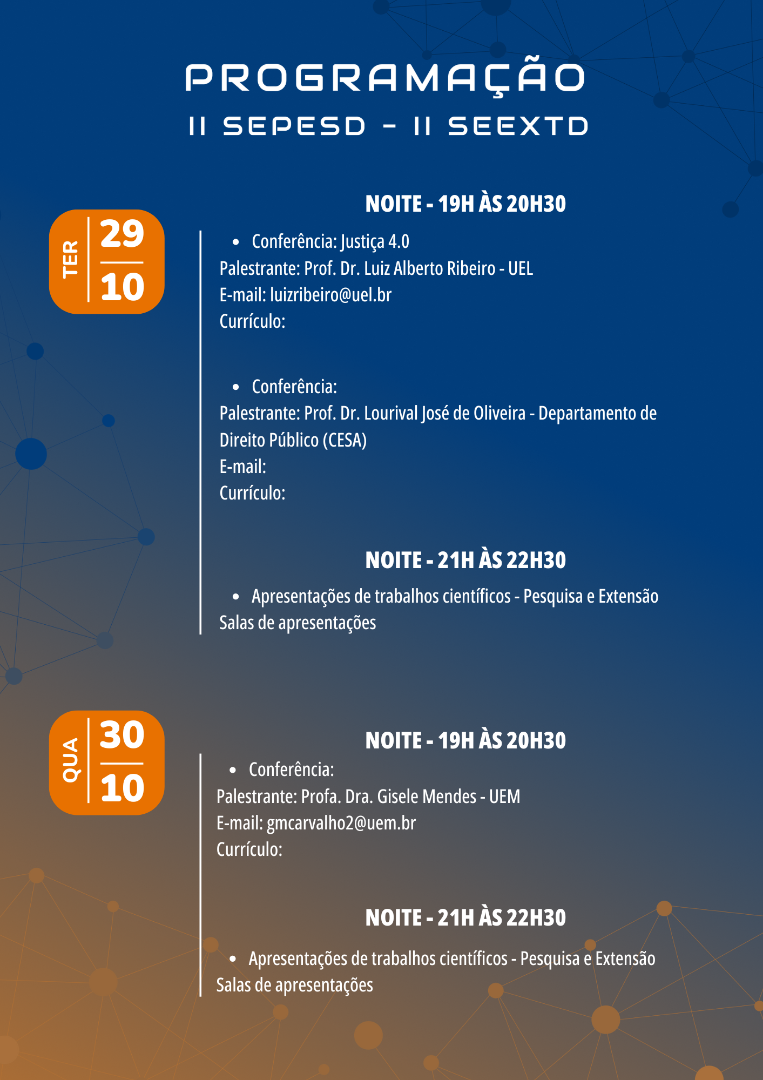 PROGRAMAÇÃO
II SEPESD - II SEEXTD

TER 29 10

NOITE - 19H ÀS 20H30

• Conferência: Justiça 4.0
Palestrante: Prof. Dr. Luiz Alberto Ribeiro - UEL
E-mail: luizribeiro@uel.br
Currículo:

• Conferência:
Palestrante: Prof. Dr. Lourival José de Oliveira - Departamento de Direito Público (CESA)
E-mail:
Currículo:

NOITE - 21H ÀS 22H30

• Apresentações de trabalhos científicos - Pesquisa e Extensão
Salas de apresentações

QUA 30 10

NOITE - 19H ÀS 20H30

• Conferência:
Palestrante: Profa. Dra. Gisele Mendes - UEM
E-mail: gmcarvalho2@uem.br
Currículo:

NOITE - 21H ÀS 22H30

• Apresentações de trabalhos científicos - Pesquisa e Extensão
Salas de apresentações